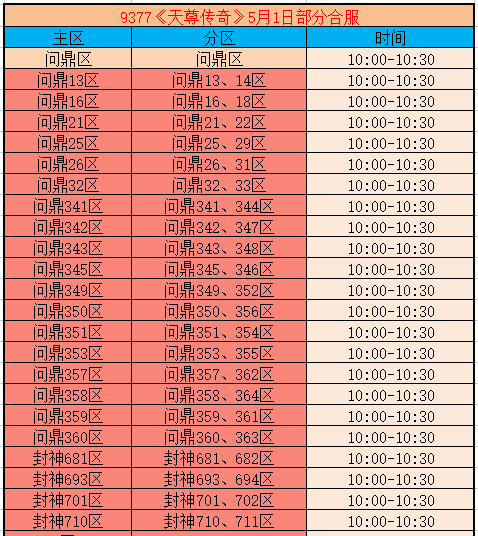 9377《天尊传奇》5月1日部分合服

| 主区 | 分区 | 时间 |
|---|---|---|
| 问鼎区 | 问鼎区 | 10:00-10:30 |
| 问鼎13区 | 问鼎13、14区 | 10:00-10:30 |
| 问鼎16区 | 问鼎16、18区 | 10:00-10:30 |
| 问鼎21区 | 问鼎21、22区 | 10:00-10:30 |
| 问鼎25区 | 问鼎25、29区 | 10:00-10:30 |
| 问鼎26区 | 问鼎26、31区 | 10:00-10:30 |
| 问鼎32区 | 问鼎32、33区 | 10:00-10:30 |
| 问鼎341区 | 问鼎341、344区 | 10:00-10:30 |
| 问鼎342区 | 问鼎342、347区 | 10:00-10:30 |
| 问鼎343区 | 问鼎343、348区 | 10:00-10:30 |
| 问鼎345区 | 问鼎345、346区 | 10:00-10:30 |
| 问鼎349区 | 问鼎349、352区 | 10:00-10:30 |
| 问鼎350区 | 问鼎350、356区 | 10:00-10:30 |
| 问鼎351区 | 问鼎351、354区 | 10:00-10:30 |
| 问鼎353区 | 问鼎353、355区 | 10:00-10:30 |
| 问鼎357区 | 问鼎357、362区 | 10:00-10:30 |
| 问鼎358区 | 问鼎358、364区 | 10:00-10:30 |
| 问鼎359区 | 问鼎359、361区 | 10:00-10:30 |
| 问鼎360区 | 问鼎360、363区 | 10:00-10:30 |
| 封神681区 | 封神681、682区 | 10:00-10:30 |
| 封神693区 | 封神693、694区 | 10:00-10:30 |
| 封神701区 | 封神701、702区 | 10:00-10:30 |
| 封神710区 | 封神710、711区 | 10:00-10:30 |